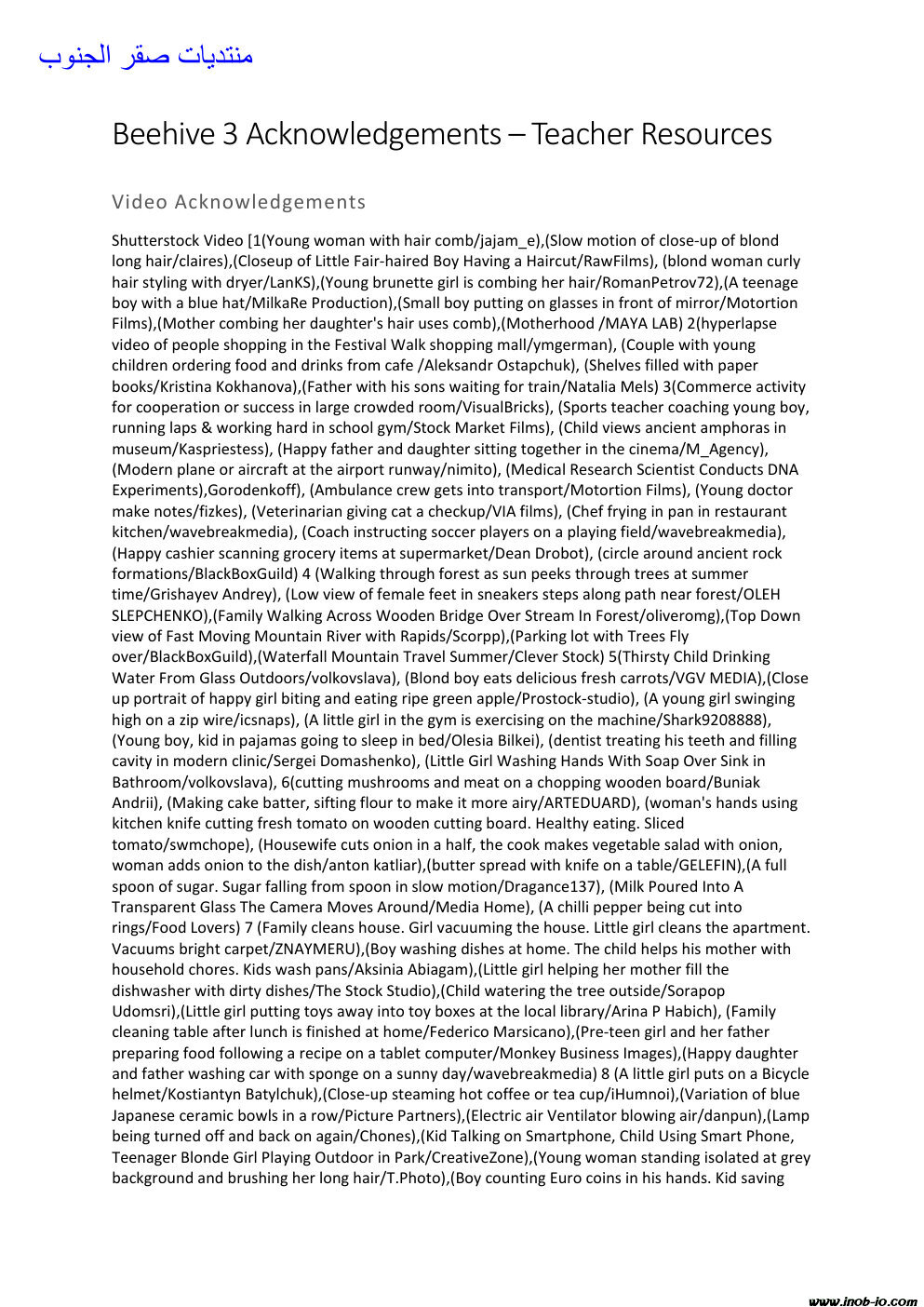 منتديات صقر الجنوب

Beehive 3 Acknowledgements – Teacher Resources

Video Acknowledgements

Shutterstock Video [1(Young woman with hair comb/jajam_e),(Slow motion of close-up of blond long hair/claires),(Closeup of Little Fair-haired Boy Having a Haircut/RawFilms), (blond woman curly hair styling with dryer/LanKS),(Young brunette girl is combing her hair/RomanPetrov72),(A teenage boy with a blue hat/MilkaRe Production),(Small boy putting on glasses in front of mirror/Motortion Films),(Mother combing her daughter's hair uses comb),(Motherhood /MAYA LAB) 2(hyperlapse video of people shopping in the Festival Walk shopping mall/ymgerman), (Couple with young children ordering food and drinks from cafe /Aleksandr Ostapchuk), (Shelves filled with paper books/Kristina Kokhanova),(Father with his sons waiting for train/Natalia Mels) 3(Commerce activity for cooperation or success in large crowded room/VisualBricks), (Sports teacher coaching young boy, running laps & working hard in school gym/Stock Market Films), (Child views ancient amphoras in museum/Kaspriestess), (Happy father and daughter sitting together in the cinema/M_Agency), (Modern plane or aircraft at the airport runway/nimito), (Medical Research Scientist Conducts DNA Experiments),Gorodenkoff), (Ambulance crew gets into transport/Motortion Films), (Young doctor make notes/fizkes), (Veterinarian giving cat a checkup/VIA films), (Chef frying in pan in restaurant kitchen/wavebreakmedia), (Coach instructing soccer players on a playing field/wavebreakmedia), (Happy cashier scanning grocery items at supermarket/Dean Drobot), (circle around ancient rock formations/BlackBoxGuild) 4 (Walking through forest as sun peeks through trees at summer time/Grishayev Andrey), (Low view of female feet in sneakers steps along path near forest/OLEH SLEPCHENKO),(Family Walking Across Wooden Bridge Over Stream In Forest/oliveromg),(Top Down view of Fast Moving Mountain River with Rapids/Scorpp),(Parking lot with Trees Fly over/BlackBoxGuild),(Waterfall Mountain Travel Summer/Clever Stock) 5(Thirsty Child Drinking Water From Glass Outdoors/volkovslava), (Blond boy eats delicious fresh carrots/VGV MEDIA),(Close up portrait of happy girl biting and eating ripe green apple/Prostock-studio), (A young girl swinging high on a zip wire/icsnaps), (A little girl in the gym is exercising on the machine/Shark9208888), (Young boy, kid in pajamas going to sleep in bed/Olesia Bilkei), (dentist treating his teeth and filling cavity in modern clinic/Sergei Domashenko), (Little Girl Washing Hands With Soap Over Sink in Bathroom/volkovslava), 6(cutting mushrooms and meat on a chopping wooden board/Buniak Andrii), (Making cake batter, sifting flour to make it more airy/ARTEDUARD), (woman's hands using kitchen knife cutting fresh tomato on wooden cutting board. Healthy eating. Sliced tomato/swmchope), (Housewife cuts onion in a half, the cook makes vegetable salad with onion, woman adds onion to the dish/anton katliar),(butter spread with knife on a table/GELEFIN),(A full spoon of sugar. Sugar falling from spoon in slow motion/Dragance137), (Milk Poured Into A Transparent Glass The Camera Moves Around/Media Home), (A chilli pepper being cut into rings/Food Lovers) 7 (Family cleans house. Girl vacuuming the house. Little girl cleans the apartment. Vacuums bright carpet/ZNAYMERU),(Boy washing dishes at home. The child helps his mother with household chores. Kids wash pans/Aksinia Abiagam),(Little girl helping her mother fill the dishwasher with dirty dishes/The Stock Studio),(Child watering the tree outside/Sorapop Udomsri),(Little girl putting toys away into toy boxes at the local library/Arina P Habich), (Family cleaning table after lunch is finished at home/Federico Marsicano),(Pre-teen girl and her father preparing food following a recipe on a tablet computer/Monkey Business Images),(Happy daughter and father washing car with sponge on a sunny day/wavebreakmedia) 8 (A little girl puts on a Bicycle helmet/Kostiantyn Batylchuk),(Close-up steaming hot coffee or tea cup/iHumnoi),(Variation of blue Japanese ceramic bowls in a row/Picture Partners),(Electric air Ventilator blowing air/danpun),(Lamp being turned off and back on again/Chones),(Kid Talking on Smartphone, Child Using Smart Phone, Teenager Blonde Girl Playing Outdoor in Park/CreativeZone),(Young woman standing isolated at grey background and brushing her long hair/T.Photo),(Boy counting Euro coins in his hands. Kid saving

www.inob-io.com